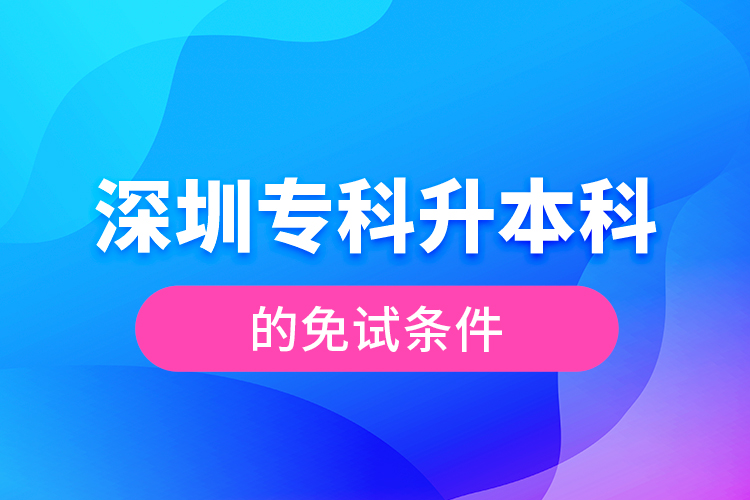 深圳专科升本科

的免试条件